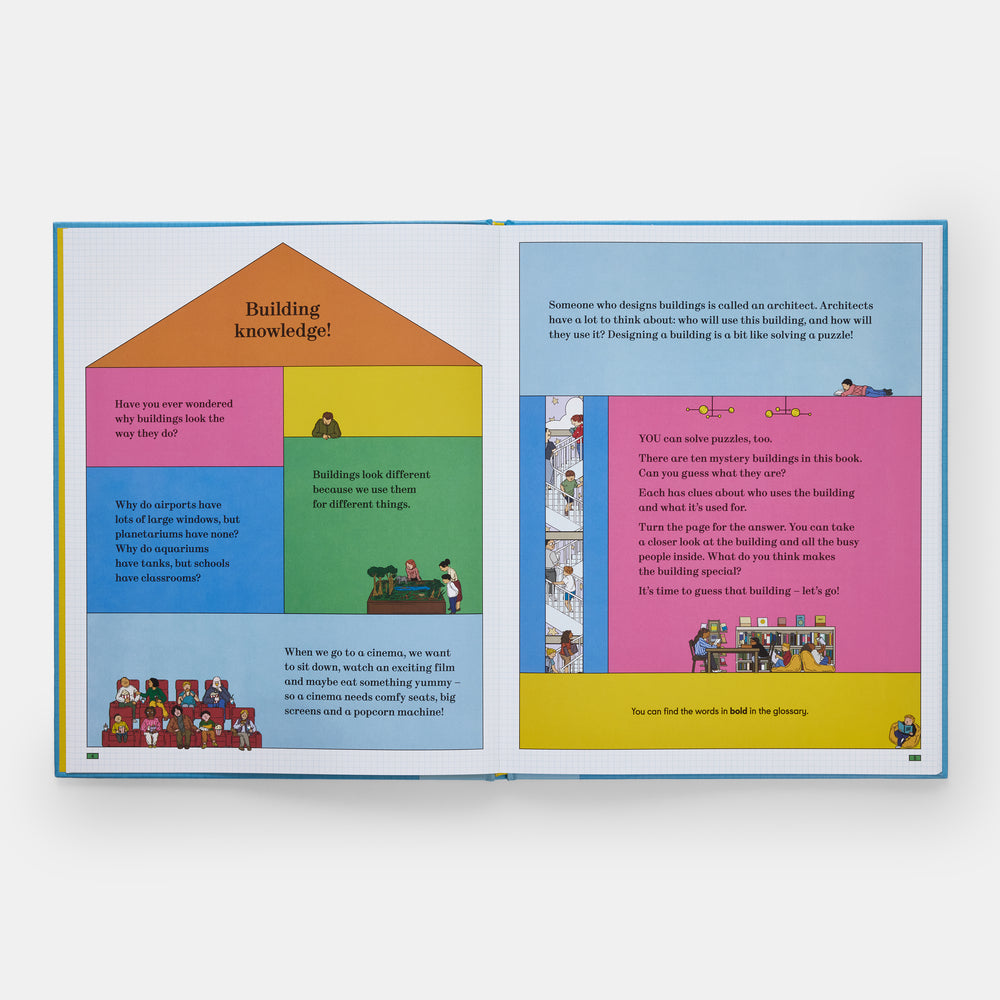 Building knowledge!

Have you ever wondered why buildings look the way they do?

Why do airports have lots of large windows, but planetariums have none? Why do aquariums have tanks, but schools have classrooms?

Buildings look different because we use them for different things.

When we go to a cinema, we want to sit down, watch an exciting film and maybe eat something yummy – so a cinema needs comfy seats, big screens and a popcorn machine!

Someone who designs buildings is called an architect. Architects have a lot to think about: who will use this building, and how will they use it? Designing a building is a bit like solving a puzzle!

YOU can solve puzzles, too.

There are ten mystery buildings in this book. Can you guess what they are?

Each has clues about who uses the building and what it's used for.

Turn the page for the answer. You can take a closer look at the building and all the busy people inside. What do you think makes the building special?

It's time to guess that building – let's go!

You can find the words in bold in the glossary.